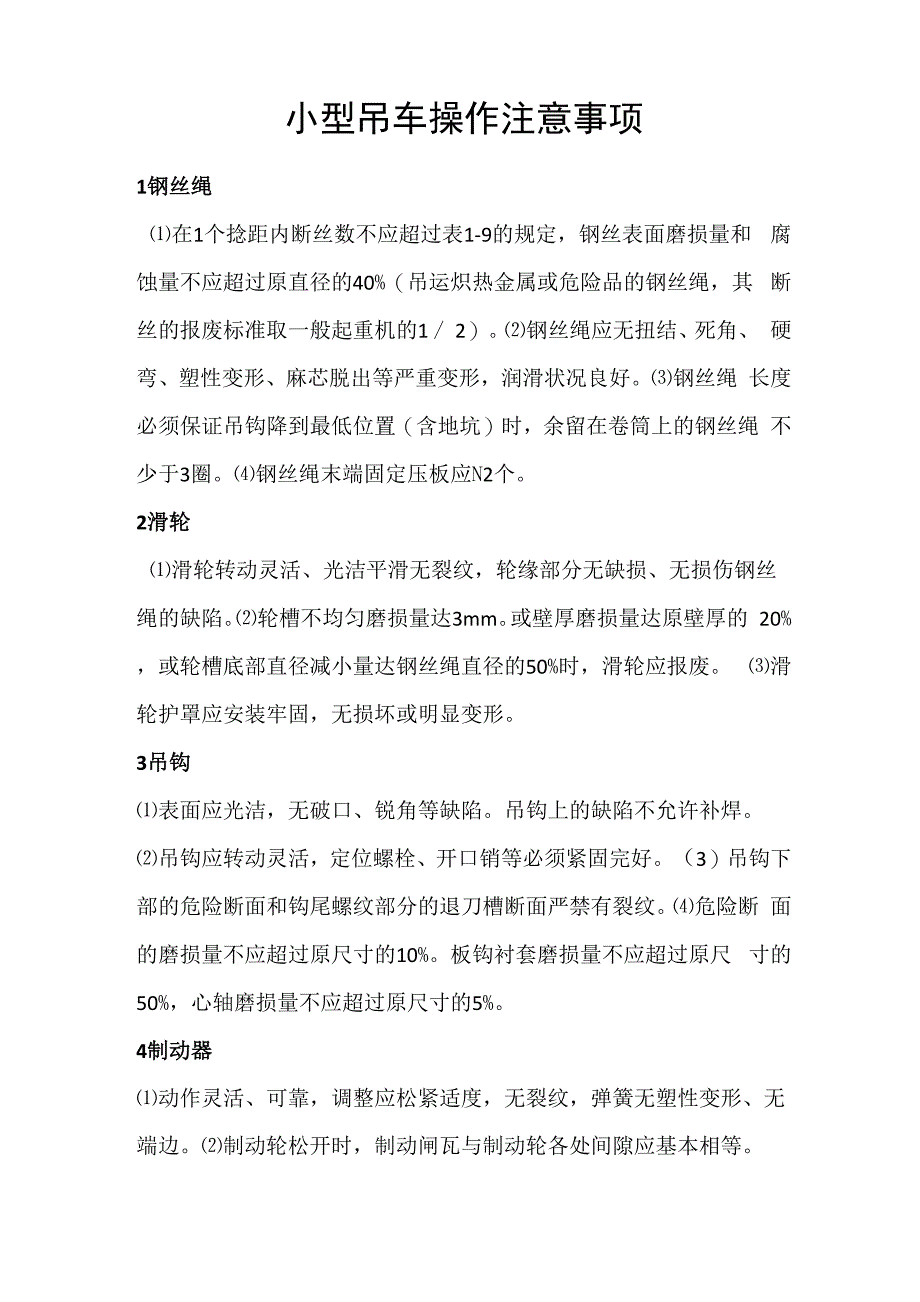 小型吊车操作注意事项

1钢丝绳

⑴在1个捻距内断丝数不应超过表1-9的规定，钢丝表面磨损量和 腐蚀量不应超过原直径的40%（吊运炽热金属或危险品的钢丝绳，其 断丝的报废标准取一般起重机的1／2）。⑵钢丝绳应无扭结、死角、 硬弯、塑性变形、麻芯脱出等严重变形，润滑状况良好。⑶钢丝绳 长度必须保证吊钩降到最低位置（含地坑）时，余留在卷筒上的钢丝绳 不少于3圈。⑷钢丝绳末端固定压板应N2个。

2滑轮

⑴滑轮转动灵活、光洁平滑无裂纹，轮缘部分无缺损、无损伤钢丝绳的缺陷。⑵轮槽不均匀磨损量达3mm。或壁厚磨损量达原壁厚的 20%，或轮槽底部直径减小量达钢丝绳直径的50%时，滑轮应报废。 ⑶滑轮护罩应安装牢固，无损坏或明显变形。

3吊钩

⑴表面应光洁，无破口、锐角等缺陷。吊钩上的缺陷不允许补焊。

⑵吊钩应转动灵活，定位螺栓、开口销等必须紧固完好。（3）吊钩下部的危险断面和钩尾螺纹部分的退刀槽断面严禁有裂纹。⑷危险断 面的磨损量不应超过原尺寸的10%。板钩衬套磨损量不应超过原尺 寸的50%，心轴磨损量不应超过原尺寸的5%。

4制动器

⑴动作灵活、可靠，调整应松紧适度，无裂纹，弹簧无塑性变形、无端边。⑵制动轮松开时，制动闸瓦与制动轮各处间隙应基本相等。